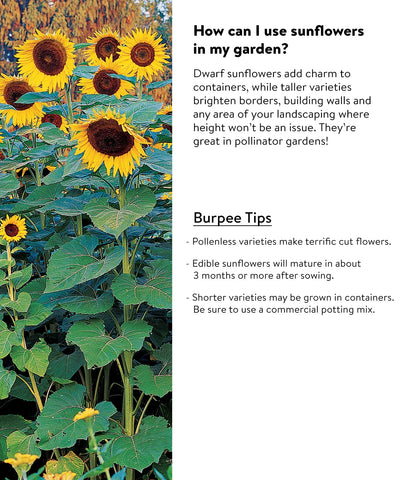 How can I use sunflowers in my garden?

Dwarf sunflowers add charm to containers, while taller varieties brighten borders, building walls and any area of your landscaping where height won't be an issue. They're great in pollinator gardens!

Burpee Tips

- Pollenless varieties make terrific cut flowers.

- Edible sunflowers will mature in about 3 months or more after sowing.

- Shorter varieties may be grown in containers. Be sure to use a commercial potting mix.